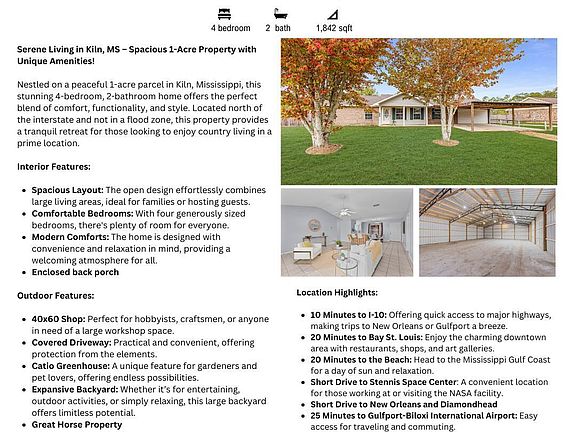 4 bedroom 2 bath 1,842 sqft

Serene Living in Kiln, MS – Spacious 1-Acre Property with Unique Amenities!

Nestled on a peaceful 1-acre parcel in Kiln, Mississippi, this stunning 4-bedroom, 2-bathroom home offers the perfect blend of comfort, functionality, and style. Located north of the interstate and not in a flood zone, this property provides a tranquil retreat for those looking to enjoy country living in a prime location.

Interior Features:

• Spacious Layout: The open design effortlessly combines large living areas, ideal for families or hosting guests.
• Comfortable Bedrooms: With four generously sized bedrooms, there's plenty of room for everyone.
• Modern Comforts: The home is designed with convenience and relaxation in mind, providing a welcoming atmosphere for all.
• Enclosed back porch

Outdoor Features:

• 40x60 Shop: Perfect for hobbyists, craftsmen, or anyone in need of a large workshop space.
• Covered Driveway: Practical and convenient, offering protection from the elements.
• Catio Greenhouse: A unique feature for gardeners and pet lovers, offering endless possibilities.
• Expansive Backyard: Whether it's for entertaining, outdoor activities, or simply relaxing, this large backyard offers limitless potential.
• Great Horse Property

Location Highlights:

• 10 Minutes to I-10: Offering quick access to major highways, making trips to New Orleans or Gulfport a breeze.
• 20 Minutes to Bay St. Louis: Enjoy the charming downtown area with restaurants, shops, and art galleries.
• 20 Minutes to the Beach: Head to the Mississippi Gulf Coast for a day of sun and relaxation.
• Short Drive to Stennis Space Center: A convenient location for those working at or visiting the NASA facility.
• Short Drive to New Orleans and Diamondhead
• 25 Minutes to Gulfport-Biloxi International Airport: Easy access for traveling and commuting.